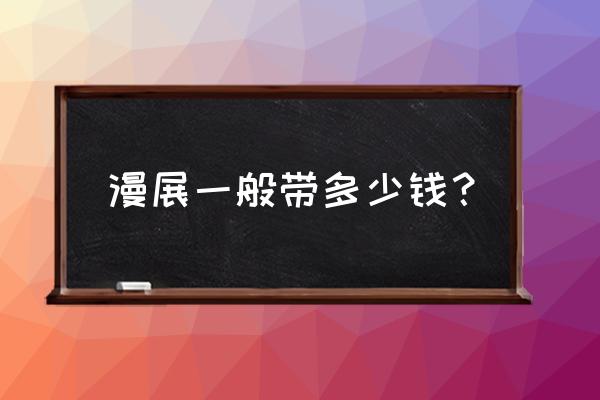 漫展一般带多少钱？